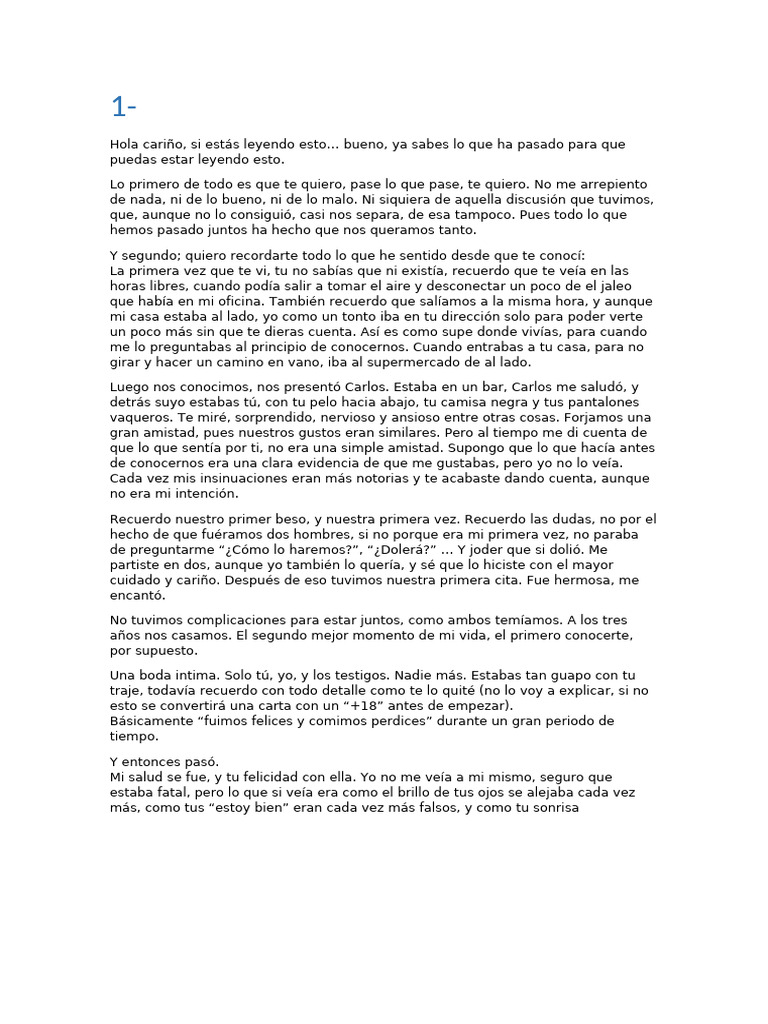 1-

Hola cariño, si estás leyendo esto… bueno, ya sabes lo que ha pasado para que puedas estar leyendo esto.

Lo primero de todo es que te quiero, pase lo que pase, te quiero. No me arrepiento de nada, ni de lo bueno, ni de lo malo. Ni siquiera de aquella discusión que tuvimos, que, aunque no lo consiguió, casi nos separa, de esa tampoco. Pues todo lo que hemos pasado juntos ha hecho que nos queramos tanto.

Y segundo; quiero recordarte todo lo que he sentido desde que te conocí:
La primera vez que te vi, tu no sabías que ni existía, recuerdo que te veía en las horas libres, cuando podía salir a tomar el aire y desconectar un poco de el jaleo que había en mi oficina. También recuerdo que salíamos a la misma hora, y aunque mi casa estaba al lado, yo como un tonto iba en tu dirección solo para poder verte un poco más sin que te dieras cuenta. Así es como supe donde vivías, para cuando me lo preguntabas al principio de conocernos. Cuando entrabas a tu casa, para no girar y hacer un camino en vano, iba al supermercado de al lado.

Luego nos conocimos, nos presentó Carlos. Estaba en un bar, Carlos me saludó, y detrás suyo estabas tú, con tu pelo hacia abajo, tu camisa negra y tus pantalones vaqueros. Te miré, sorprendido, nervioso y ansioso entre otras cosas. Forjamos una gran amistad, pues nuestros gustos eran similares. Pero al tiempo me di cuenta de que lo que sentía por ti, no era una simple amistad. Supongo que lo que hacía antes de conocernos era una clara evidencia de que me gustabas, pero yo no lo veía. Cada vez mis insinuaciones eran más notorias y te acabaste dando cuenta, aunque no era mi intención.

Recuerdo nuestro primer beso, y nuestra primera vez. Recuerdo las dudas, no por el hecho de que fuéramos dos hombres, si no porque era mi primera vez, no paraba de preguntarme “¿Cómo lo haremos?”, “¿Dolerá?” … Y joder que si dolió. Me partiste en dos, aunque yo también lo quería, y sé que lo hiciste con el mayor cuidado y cariño. Después de eso tuvimos nuestra primera cita. Fue hermosa, me encantó.

No tuvimos complicaciones para estar juntos, como ambos temíamos. A los tres años nos casamos. El segundo mejor momento de mi vida, el primero conocerte, por supuesto.

Una boda intima. Solo tú, yo, y los testigos. Nadie más. Estabas tan guapo con tu traje, todavía recuerdo con todo detalle como te lo quité (no lo voy a explicar, si no esto se convertirá una carta con un “+18” antes de empezar).
Básicamente “fuimos felices y comimos perdices” durante un gran periodo de tiempo.

Y entonces pasó.
Mi salud se fue, y tu felicidad con ella. Yo no me veía a mi mismo, seguro que estaba fatal, pero lo que si veía era como el brillo de tus ojos se alejaba cada vez más, como tus “estoy bien” eran cada vez más falsos, y como tu sonrisa